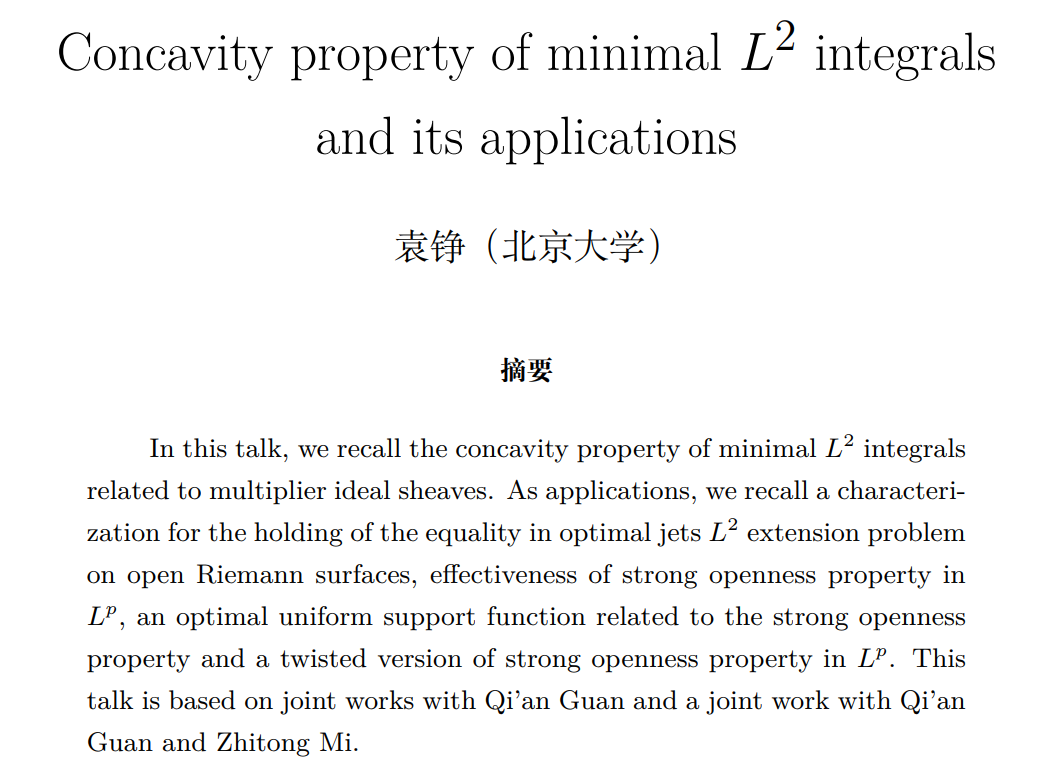 Concavity property of minimal $L^2$ integrals and its applications

袁铮（北京大学）

摘要

In this talk, we recall the concavity property of minimal $L^2$ integrals related to multiplier ideal sheaves. As applications, we recall a characterization for the holding of the equality in optimal jets $L^2$ extension problem on open Riemann surfaces, effectiveness of strong openness property in $L^p$, an optimal uniform support function related to the strong openness property and a twisted version of strong openness property in $L^p$. This talk is based on joint works with Qi'an Guan and a joint work with Qi'an Guan and Zhitong Mi.